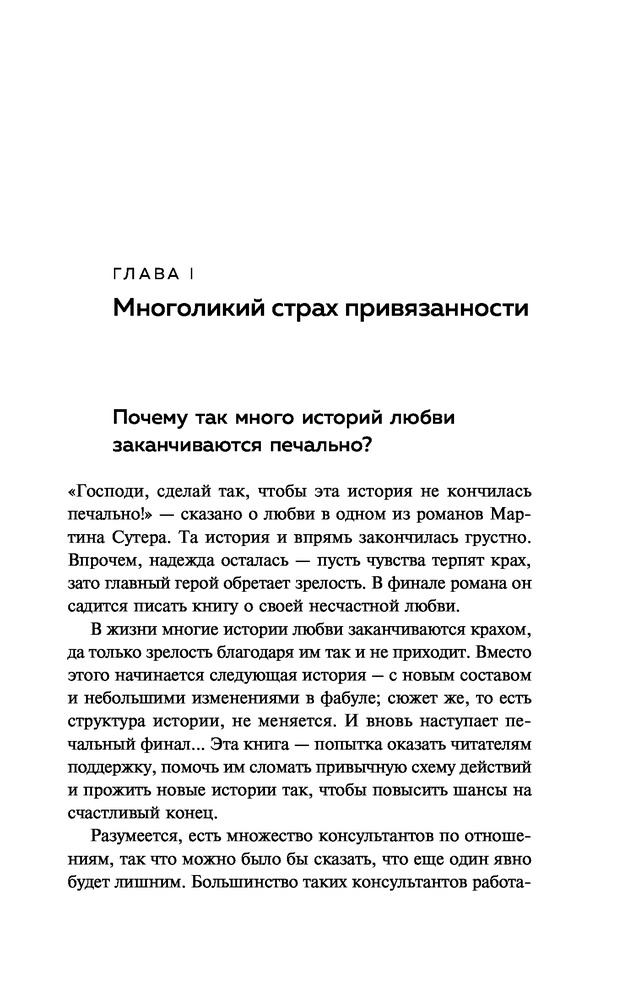 ГЛАВА I
Многоликий страх привязанности

Почему так много историй любви заканчиваются печально?

«Господи, сделай так, чтобы эта история не кончилась печально!» — сказано о любви в одном из романов Мартина Сутера. Та история и впрямь закончилась грустно. Впрочем, надежда осталась — пусть чувства терпят крах, зато главный герой обретает зрелость. В финале романа он садится писать книгу о своей несчастной любви.

В жизни многие истории любви заканчиваются крахом, да только зрелость благодаря им так и не приходит. Вместо этого начинается следующая история — с новым составом и небольшими изменениями в фабуле; сюжет же, то есть структура истории, не меняется. И вновь наступает печальный финал... Эта книга — попытка оказать читателям поддержку, помочь им сломать привычную схему действий и прожить новые истории так, чтобы повысить шансы на счастливый конец.

Разумеется, есть множество консультантов по отношениям, так что можно было бы сказать, что еще один явно будет лишним. Большинство таких консультантов работа-